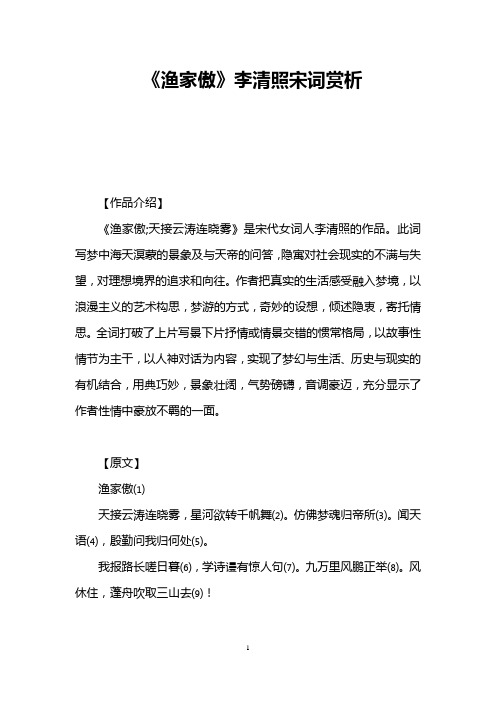 《渔家傲》李清照宋词赏析

【作品介绍】

《渔家傲;天接云涛连晓雾》是宋代女词人李清照的作品。此词写梦中海天溟蒙的景象及与天帝的问答，隐寓对社会现实的不满与失望，对理想境界的追求和向往。作者把真实的生活感受融入梦境，以浪漫主义的艺术构思，梦游的方式，奇妙的设想，倾述隐衷，寄托情思。全词打破了上片写景下片抒情或情景交错的惯常格局，以故事性情节为主干，以人神对话为内容，实现了梦幻与生活、历史与现实的有机结合，用典巧妙，景象壮阔，气势磅礴，音调豪迈，充分显示了作者性情中豪放不羁的一面。

【原文】

渔家傲(1)

天接云涛连晓雾，星河欲转千帆舞(2)。仿佛梦魂归帝所(3)。闻天语(4)，殷勤问我归何处(5)。

我报路长嗟日暮(6)，学诗谩有惊人句(7)。九万里风鹏正举(8)。风休住，蓬舟吹取三山去(9)！

1